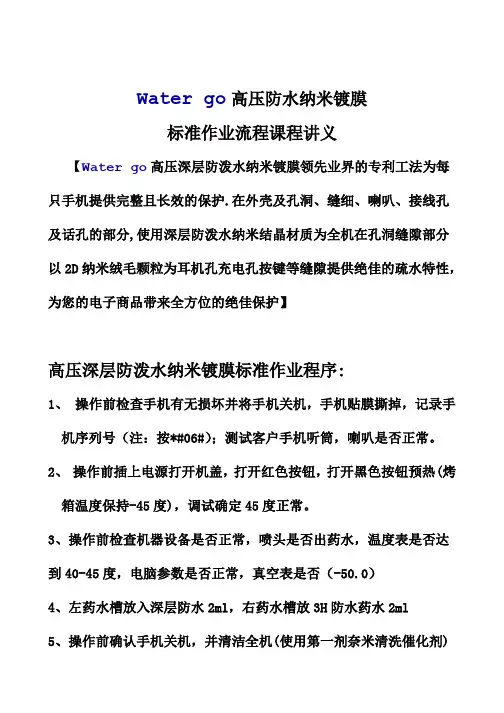 Water go 高压防水纳米镀膜

标准作业流程课程讲义

【Water go 高压深层防泼水纳米镀膜领先业界的专利工法为每只手机提供完整且长效的保护.在外壳及孔洞、缝细、喇叭、接线孔及话孔的部分,使用深层防泼水纳米结晶材质为全机在孔洞缝隙部分以 2D 纳米绒毛颗粒为耳机孔充电孔按键等缝隙提供绝佳的疏水特性,为您的电子商品带来全方位的绝佳保护】

高压深层防泼水纳米镀膜标准作业程序:

1、 操作前检查手机有无损坏并将手机关机，手机贴膜撕掉，记录手机序列号（注：按*#06#）；测试客户手机听筒，喇叭是否正常。

2、 操作前插上电源打开机盖，打开红色按钮，打开黑色按钮预热(烤箱温度保持-45 度)，调试确定 45 度正常。

3、操作前检查机器设备是否正常，喷头是否出药水，温度表是否达到 40-45 度，电脑参数是否正常，真空表是否（-50.0）

4、左药水槽放入深层防水 2ml，右药水槽放 3H 防水药水 2ml

5、操作前确认手机关机，并清洁全机(使用第一剂奈米清洗催化剂)